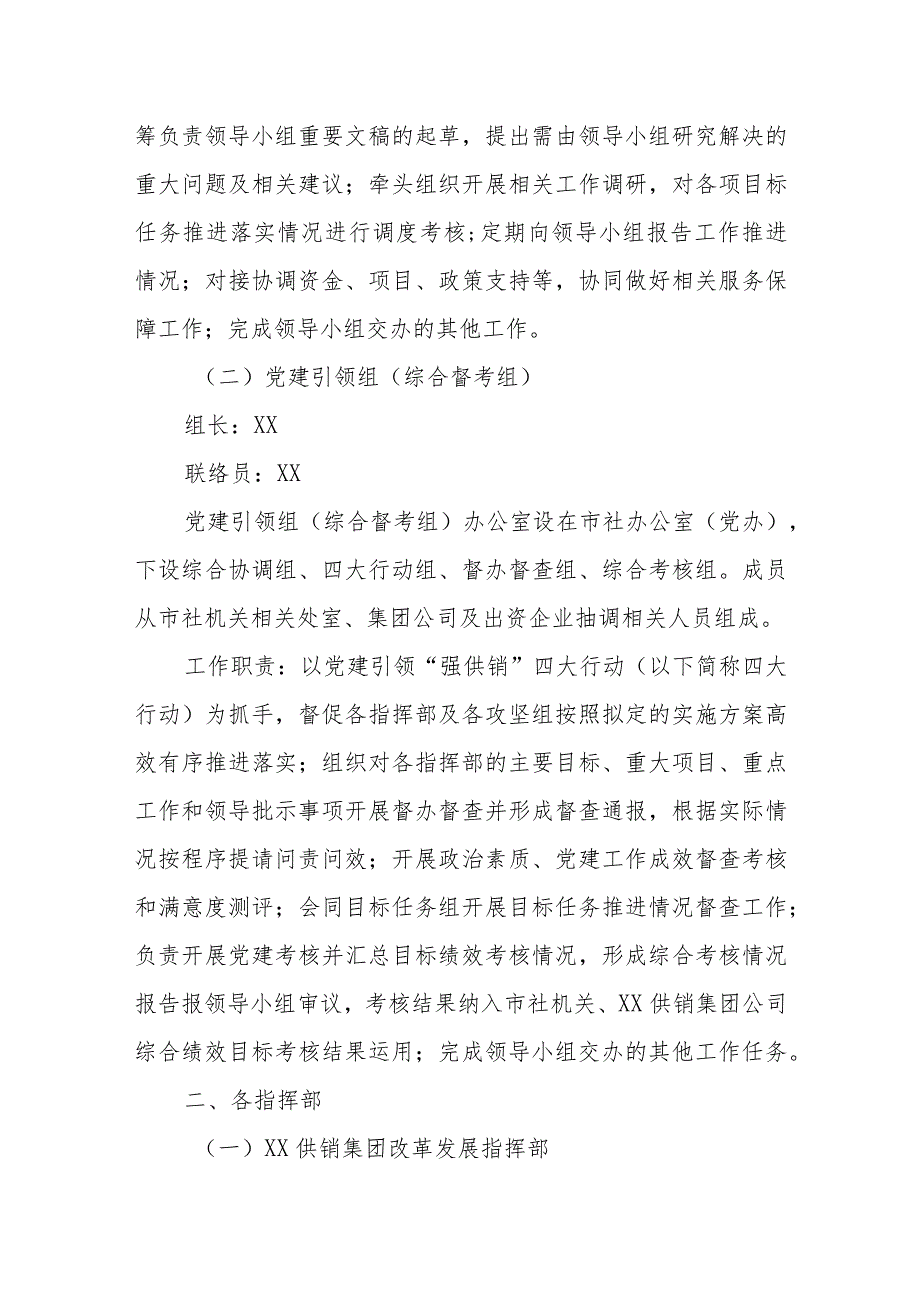 筹负责领导小组重要文稿的起草，提出需由领导小组研究解决的重大问题及相关建议；牵头组织开展相关工作调研，对各项目标任务推进落实情况进行调度考核；定期向领导小组报告工作推进情况；对接协调资金、项目、政策支持等，协同做好相关服务保障工作；完成领导小组交办的其他工作。

（二）党建引领组（综合督考组）

组长：XX

联络员：XX

党建引领组（综合督考组）办公室设在市社办公室（党办），下设综合协调组、四大行动组、督办督查组、综合考核组。成员从市社机关相关处室、集团公司及出资企业抽调相关人员组成。

工作职责：以党建引领“强供销”四大行动（以下简称四大行动）为抓手，督促各指挥部及各攻坚组按照拟定的实施方案高效有序推进落实；组织对各指挥部的主要目标、重大项目、重点工作和领导批示事项开展督办督查并形成督查通报，根据实际情况按程序提请问责问效；开展政治素质、党建工作成效督查考核和满意度测评；会同目标任务组开展目标任务推进情况督查工作；负责开展党建考核并汇总目标绩效考核情况，形成综合考核情况报告报领导小组审议，考核结果纳入市社机关、XX供销集团公司综合绩效目标考核结果运用；完成领导小组交办的其他工作任务。

二、各指挥部

（一）XX供销集团改革发展指挥部